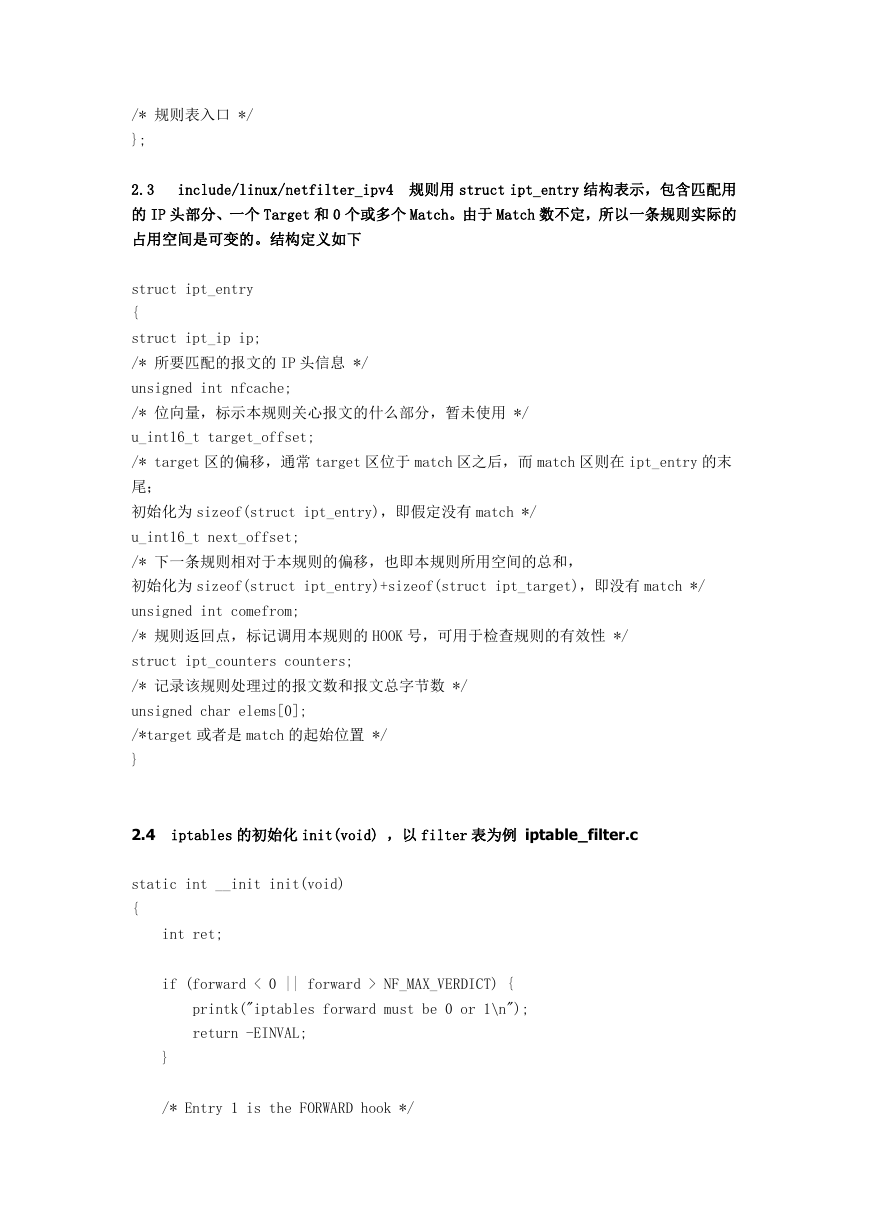 /* 规则表入口 */
};

2.3 include/linux/netfilter_ipv4 规则用 struct ipt_entry 结构表示，包含匹配用的 IP 头部分、一个 Target 和 0 个或多个 Match。由于 Match 数不定，所以一条规则实际的占用空间是可变的。结构定义如下

struct ipt_entry
{
struct ipt_ip ip;
/* 所要匹配的报文的 IP 头信息 */
unsigned int nfcache;
/* 位向量，标示本规则关心报文的什么部分，暂未使用 */
u_int16_t target_offset;
/* target 区的偏移，通常 target 区位于 match 区之后，而 match 区则在 ipt_entry 的末尾；
初始化为 sizeof(struct ipt_entry)，即假定没有 match */
u_int16_t next_offset;
/* 下一条规则相对于本规则的偏移，也即本规则所用空间的总和，
初始化为 sizeof(struct ipt_entry)+sizeof(struct ipt_target)，即没有 match */
unsigned int comefrom;
/* 规则返回点，标记调用本规则的 HOOK 号，可用于检查规则的有效性 */
struct ipt_counters counters;
/* 记录该规则处理过的报文数和报文总字节数 */
unsigned char elems[0];
/*target 或者是 match 的起始位置 */
}

2.4 iptables 的初始化 init(void) ，以 filter 表为例 iptable_filter.c

static int __init init(void)
{
    int ret;

    if (forward < 0 || forward > NF_MAX_VERDICT) {
        printk("iptables forward must be 0 or 1\n");
        return -EINVAL;
    }

    /* Entry 1 is the FORWARD hook */